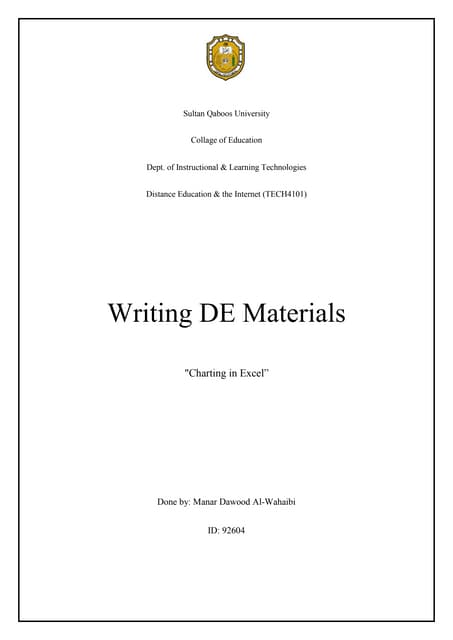 Sultan Qaboos University

Collage of Education

Dept. of Instructional & Learning Technologies

Distance Education & the Internet (TECH4101)

Writing DE Materials

"Charting in Excel"

Done by: Manar Dawood Al-Wahaibi

ID: 92604